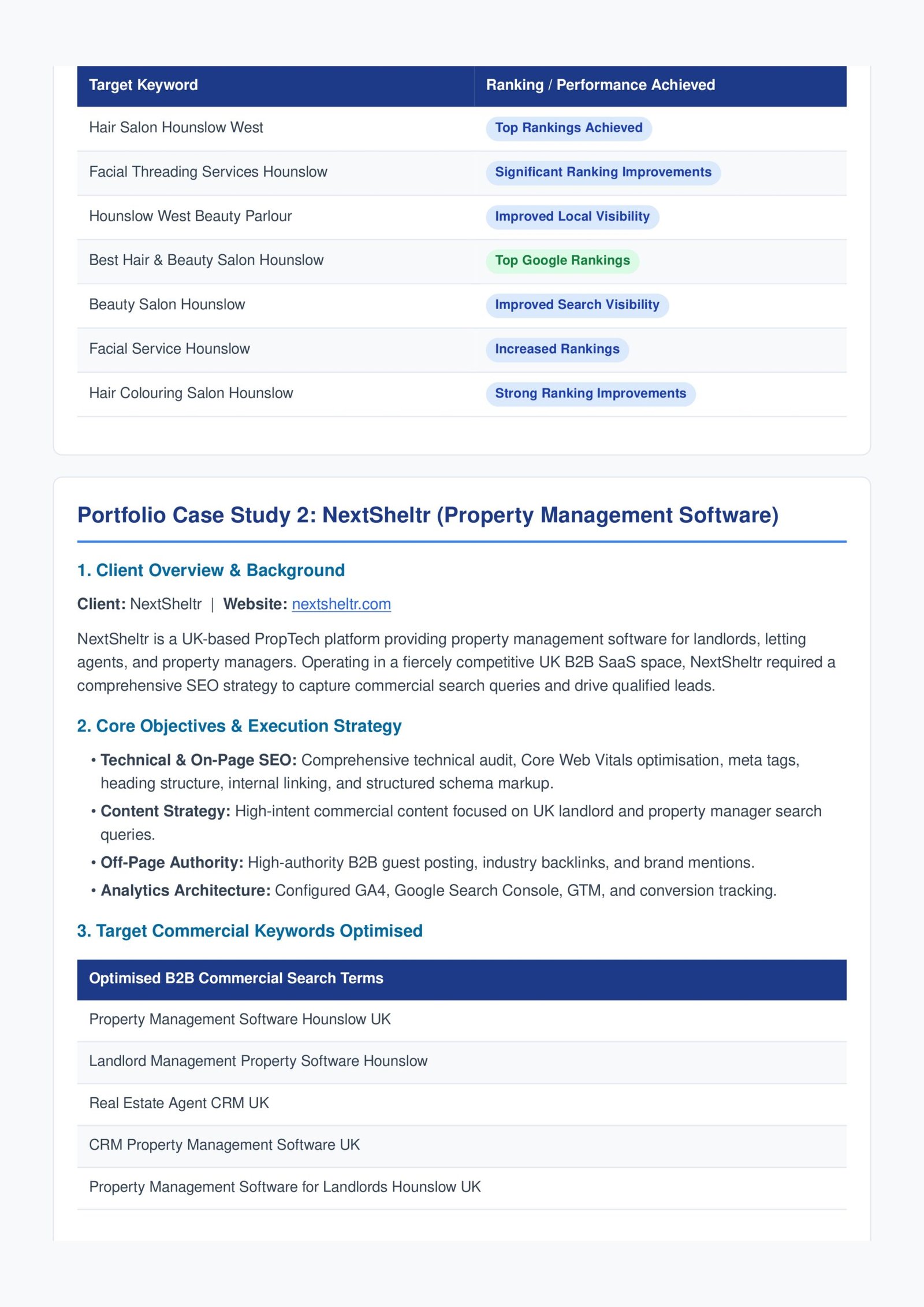 | Target Keyword | Ranking / Performance Achieved |
|---|---|
| Hair Salon Hounslow West | Top Rankings Achieved |
| Facial Threading Services Hounslow | Significant Ranking Improvements |
| Hounslow West Beauty Parlour | Improved Local Visibility |
| Best Hair & Beauty Salon Hounslow | Top Google Rankings |
| Beauty Salon Hounslow | Improved Search Visibility |
| Facial Service Hounslow | Increased Rankings |
| Hair Colouring Salon Hounslow | Strong Ranking Improvements |

Portfolio Case Study 2: NextSheltr (Property Management Software)

1. Client Overview & Background

Client: NextSheltr | Website: nextsheltr.com

NextSheltr is a UK-based PropTech platform providing property management software for landlords, letting agents, and property managers. Operating in a fiercely competitive UK B2B SaaS space, NextSheltr required a comprehensive SEO strategy to capture commercial search queries and drive qualified leads.

2. Core Objectives & Execution Strategy

• Technical & On-Page SEO: Comprehensive technical audit, Core Web Vitals optimisation, meta tags, heading structure, internal linking, and structured schema markup.
• Content Strategy: High-intent commercial content focused on UK landlord and property manager search queries.
• Off-Page Authority: High-authority B2B guest posting, industry backlinks, and brand mentions.
• Analytics Architecture: Configured GA4, Google Search Console, GTM, and conversion tracking.

3. Target Commercial Keywords Optimised

| Optimised B2B Commercial Search Terms |
|---|
| Property Management Software Hounslow UK |
| Landlord Management Property Software Hounslow |
| Real Estate Agent CRM UK |
| CRM Property Management Software UK |
| Property Management Software for Landlords Hounslow UK |